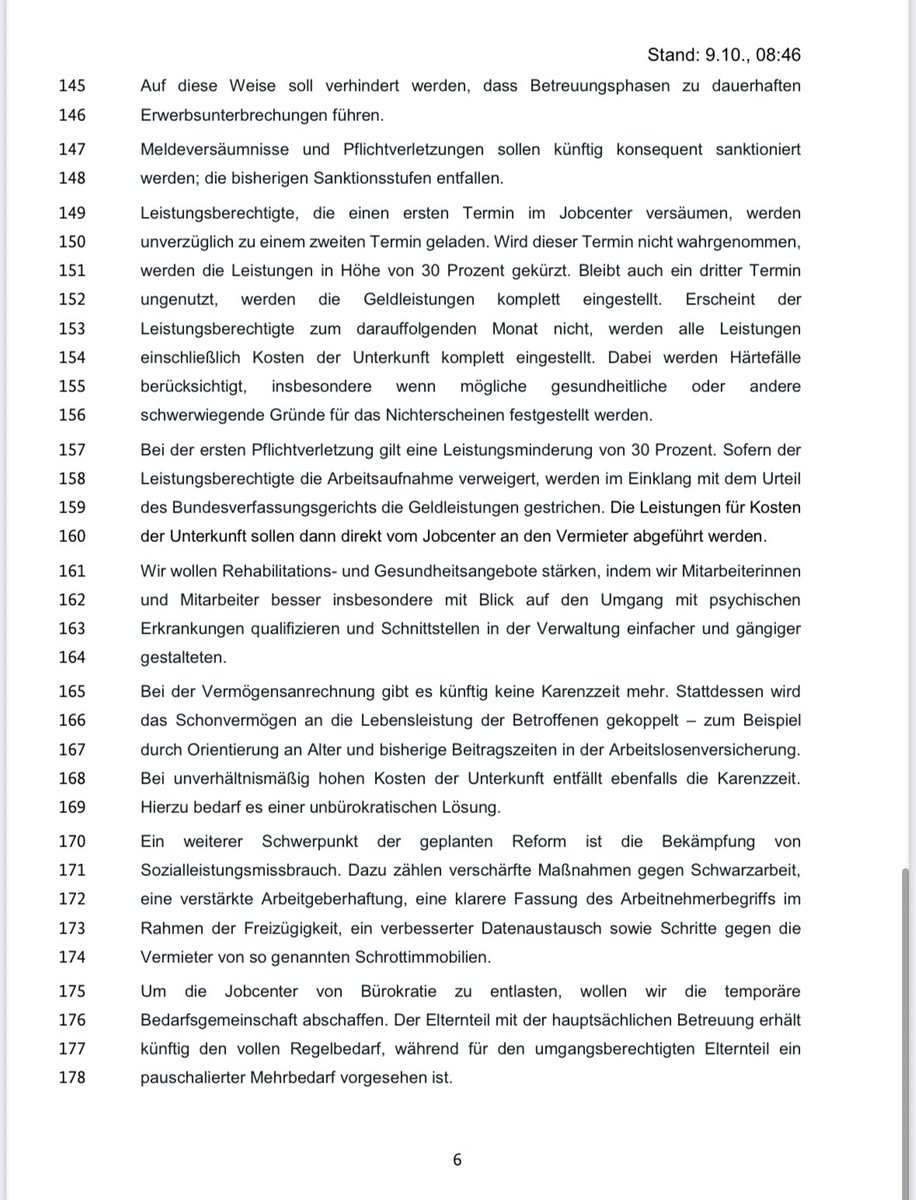 Stand: 9.10., 08:46

145 Auf diese Weise soll verhindert werden, dass Betreuungsphasen zu dauerhaften
146 Erwerbsunterbrechungen führen.

147 Meldeversäumnisse und Pflichtverletzungen sollen künftig konsequent sanktioniert
148 werden; die bisherigen Sanktionsstufen entfallen.

149 Leistungsberechtigte, die einen ersten Termin im Jobcenter versäumen, werden
150 unverzüglich zu einem zweiten Termin geladen. Wird dieser Termin nicht wahrgenommen,
151 werden die Leistungen in Höhe von 30 Prozent gekürzt. Bleibt auch ein dritter Termin
152 ungenutzt, werden die Geldleistungen komplett eingestellt. Erscheint der
153 Leistungsberechtigte zum darauffolgenden Monat nicht, werden alle Leistungen
154 einschließlich Kosten der Unterkunft komplett eingestellt. Dabei werden Härtefälle
155 berücksichtigt, insbesondere wenn mögliche gesundheitliche oder andere
156 schwerwiegende Gründe für das Nichterscheinen festgestellt werden.

157 Bei der ersten Pflichtverletzung gilt eine Leistungsminderung von 30 Prozent. Sofern der
158 Leistungsberechtigte die Arbeitsaufnahme verweigert, werden im Einklang mit dem Urteil
159 des Bundesverfassungsgerichts die Geldleistungen gestrichen. Die Leistungen für Kosten
160 der Unterkunft sollen dann direkt vom Jobcenter an den Vermieter abgeführt werden.

161 Wir wollen Rehabilitations- und Gesundheitsangebote stärken, indem wir Mitarbeiterinnen
162 und Mitarbeiter besser insbesondere mit Blick auf den Umgang mit psychischen
163 Erkrankungen qualifizieren und Schnittstellen in der Verwaltung einfacher und gängiger
164 gestalteten.

165 Bei der Vermögensanrechnung gibt es künftig keine Karenzzeit mehr. Stattdessen wird
166 das Schonvermögen an die Lebensleistung der Betroffenen gekoppelt – zum Beispiel
167 durch Orientierung an Alter und bisherige Beitragszeiten in der Arbeitslosenversicherung.
168 Bei unverhältnismäßig hohen Kosten der Unterkunft entfällt ebenfalls die Karenzzeit.
169 Hierzu bedarf es einer unbürokratischen Lösung.

170 Ein weiterer Schwerpunkt der geplanten Reform ist die Bekämpfung von
171 Sozialleistungsmissbrauch. Dazu zählen verschärfte Maßnahmen gegen Schwarzarbeit,
172 eine verstärkte Arbeitgeberhaftung, eine klarere Fassung des Arbeitnehmerbegriffs im
173 Rahmen der Freizügigkeit, ein verbesserter Datenaustausch sowie Schritte gegen die
174 Vermieter von so genannten Schrottimmobilien.

175 Um die Jobcenter von Bürokratie zu entlasten, wollen wir die temporäre
176 Bedarfsgemeinschaft abschaffen. Der Elternteil mit der hauptsächlichen Betreuung erhält
177 künftig den vollen Regelbedarf, während für den umgangsberechtigten Elternteil ein
178 pauschalierter Mehrbedarf vorgesehen ist.

6